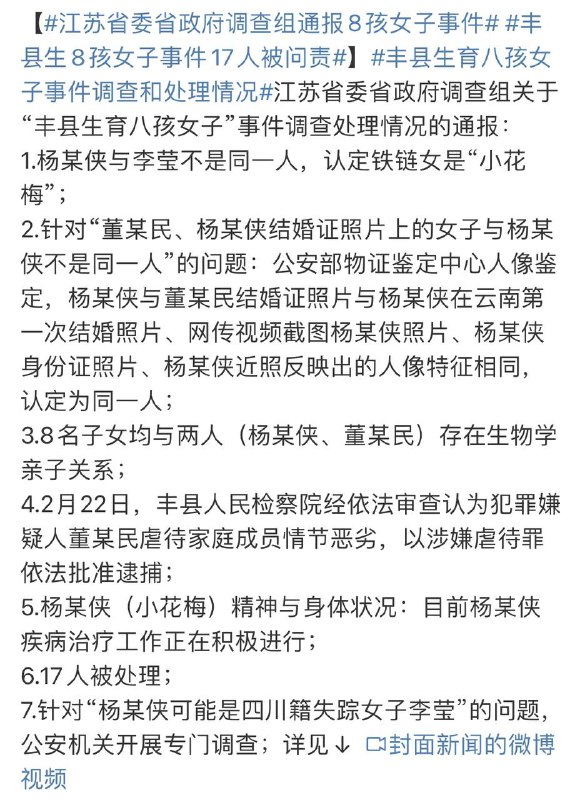 【#江苏省委省政府调查组通报8孩女子事件# #丰县生8孩女子事件17人被问责#】#丰县生育八孩女子事件调查和处理情况#江苏省委省政府调查组关于“丰县生育八孩女子”事件调查处理情况的通报：
1.杨某侠与李莹不是同一人，认定铁链女是“小花梅”；
2.针对“董某民、杨某侠结婚证照片上的女子与杨某侠不是同一人”的问题：公安部物证鉴定中心人像鉴定，杨某侠与董某民结婚证照片与杨某侠在云南第一次结婚照片、网传视频截图杨某侠照片、杨某侠身份证照片、杨某侠近照反映出的人像特征相同，认定为同一人；
3.8名子女均与两人（杨某侠、董某民）存在生物学亲子关系；
4.2月22日，丰县人民检察院经依法审查认为犯罪嫌疑人董某民虐待家庭成员情节恶劣，以涉嫌虐待罪依法批准逮捕；
5.杨某侠（小花梅）精神与身体状况：目前杨某侠疾病治疗工作正在积极进行；
6.17人被处理；
7.针对“杨某侠可能是四川籍失踪女子李莹”的问题，公安机关开展专门调查；详见↓ 封面新闻的微博视频